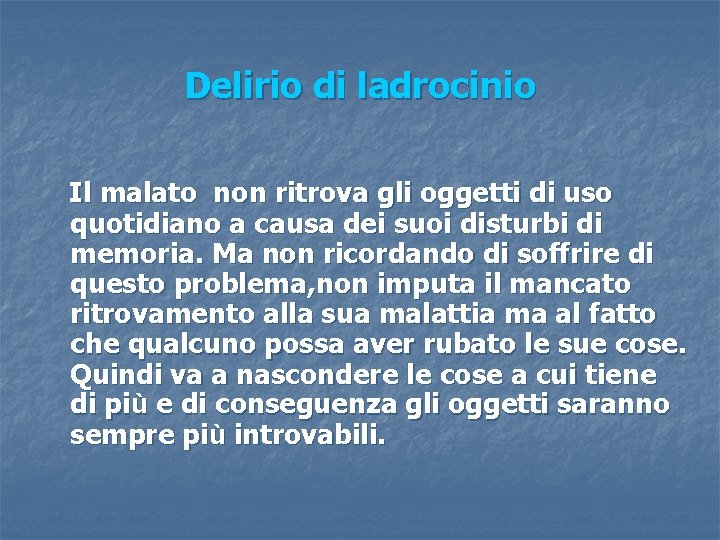 Delirio di ladrocinio

Il malato non ritrova gli oggetti di uso quotidiano a causa dei suoi disturbi di memoria. Ma non ricordando di soffrire di questo problema,non imputa il mancato ritrovamento alla sua malattia ma al fatto che qualcuno possa aver rubato le sue cose. Quindi va a nascondere le cose a cui tiene di più e di conseguenza gli oggetti saranno sempre più introvabili.